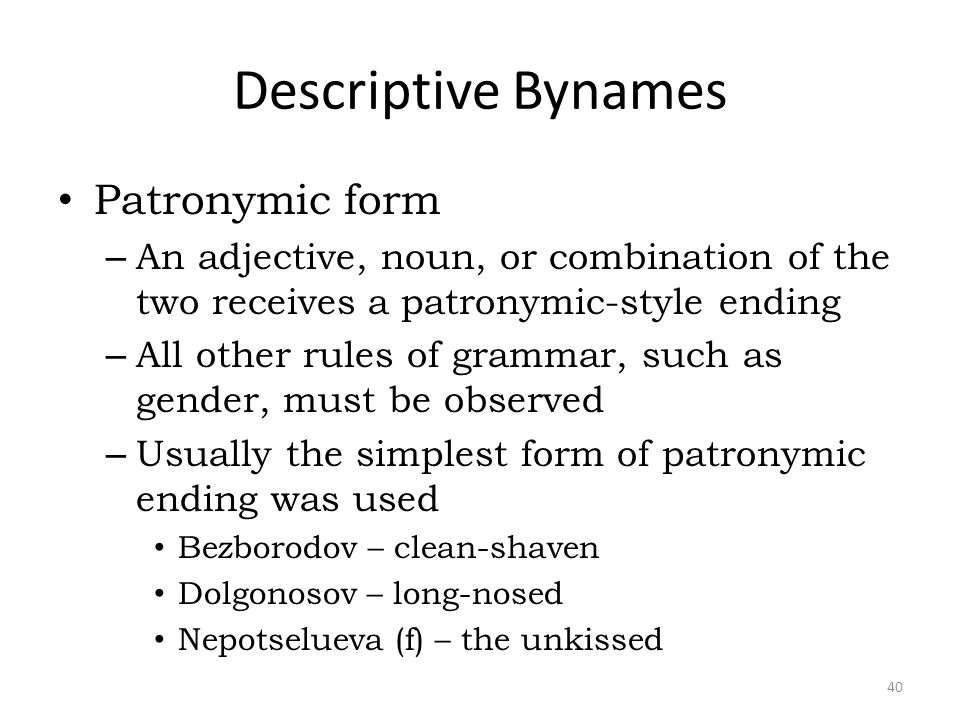 Descriptive Bynames

• Patronymic form
– An adjective, noun, or combination of the two receives a patronymic-style ending
– All other rules of grammar, such as gender, must be observed
– Usually the simplest form of patronymic ending was used
• Bezborodov – clean-shaven
• Dolgonosov – long-nosed
• Nepotselueva (f) – the unkissed

40